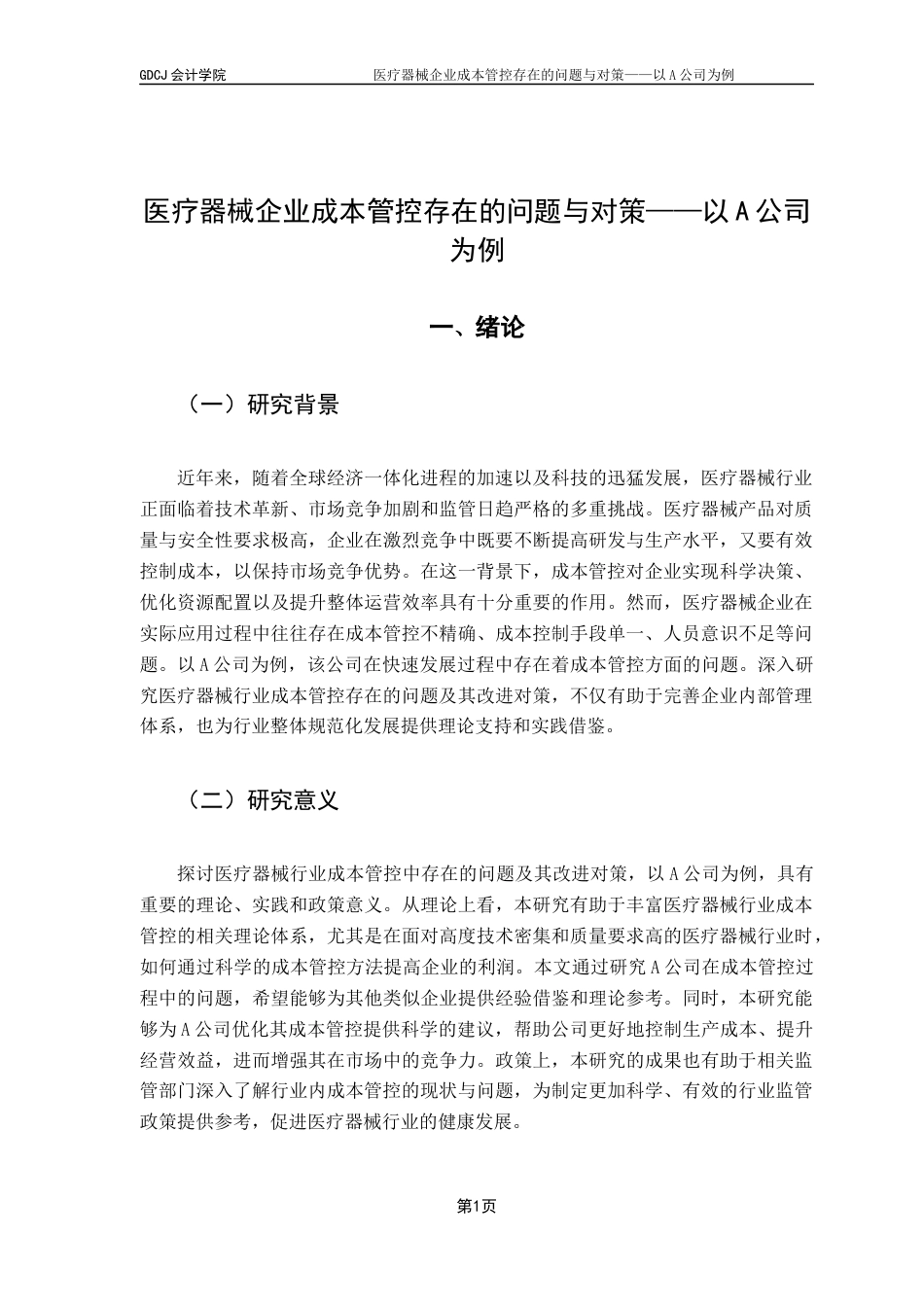 GDCJ 会计学院　　医疗器械企业成本管控存在的问题与对策——以 A 公司为例

医疗器械企业成本管控存在的问题与对策——以 A 公司为例

一、绪论

（一）研究背景

近年来，随着全球经济一体化进程的加速以及科技的迅猛发展，医疗器械行业正面临着技术革新、市场竞争加剧和监管日趋严格的多重挑战。医疗器械产品对质量与安全性要求极高，企业在激烈竞争中既要不断提高研发与生产水平，又要有效控制成本，以保持市场竞争优势。在这一背景下，成本管控对企业实现科学决策、优化资源配置以及提升整体运营效率具有十分重要的作用。然而，医疗器械企业在实际应用过程中往往存在成本管控不精确、成本控制手段单一、人员意识不足等问题。以 A 公司为例，该公司在快速发展过程中存在着成本管控方面的问题。深入研究医疗器械行业成本管控存在的问题及其改进对策，不仅有助于完善企业内部管理体系，也为行业整体规范化发展提供理论支持和实践借鉴。

（二）研究意义

探讨医疗器械行业成本管控中存在的问题及其改进对策，以 A 公司为例，具有重要的理论、实践和政策意义。从理论上看，本研究有助于丰富医疗器械行业成本管控的相关理论体系，尤其是在面对高度技术密集和质量要求高的医疗器械行业时，如何通过科学的成本管控方法提高企业的利润。本文通过研究 A 公司在成本管控过程中的问题，希望能够为其他类似企业提供经验借鉴和理论参考。同时，本研究能够为 A 公司优化其成本管控提供科学的建议，帮助公司更好地控制生产成本、提升经营效益，进而增强其在市场中的竞争力。政策上，本研究的成果也有助于相关监管部门深入了解行业内成本管控的现状与问题，为制定更加科学、有效的行业监管政策提供参考，促进医疗器械行业的健康发展。

第1页